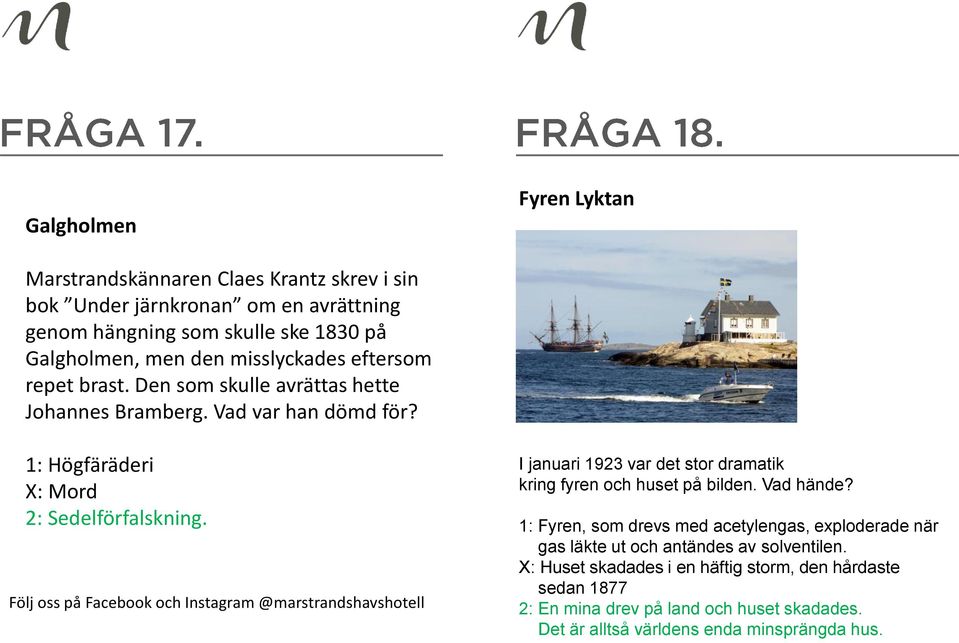 FRÅGA 17.

Galgholmen

Marstrandskännaren Claes Krantz skrev i sin bok "Under järnkronan" om en avrättning genom hängning som skulle ske 1830 på Galgholmen, men den misslyckades eftersom repet brast. Den som skulle avrättas hette Johannes Bramberg. Vad var han dömd för?

1: Högfäräderi
X: Mord
2: Sedelförfalskning.

Följ oss på Facebook och Instagram @marstrandshavshotell

FRÅGA 18.

Fyren Lyktan

I januari 1923 var det stor dramatik kring fyren och huset på bilden. Vad hände?

1: Fyren, som drevs med acetylengas, exploderade när gas läkte ut och antändes av solventilen.
X: Huset skadades i en häftig storm, den hårdaste sedan 1877
2: En mina drev på land och huset skadades. Det är alltså världens enda minsprängda hus.